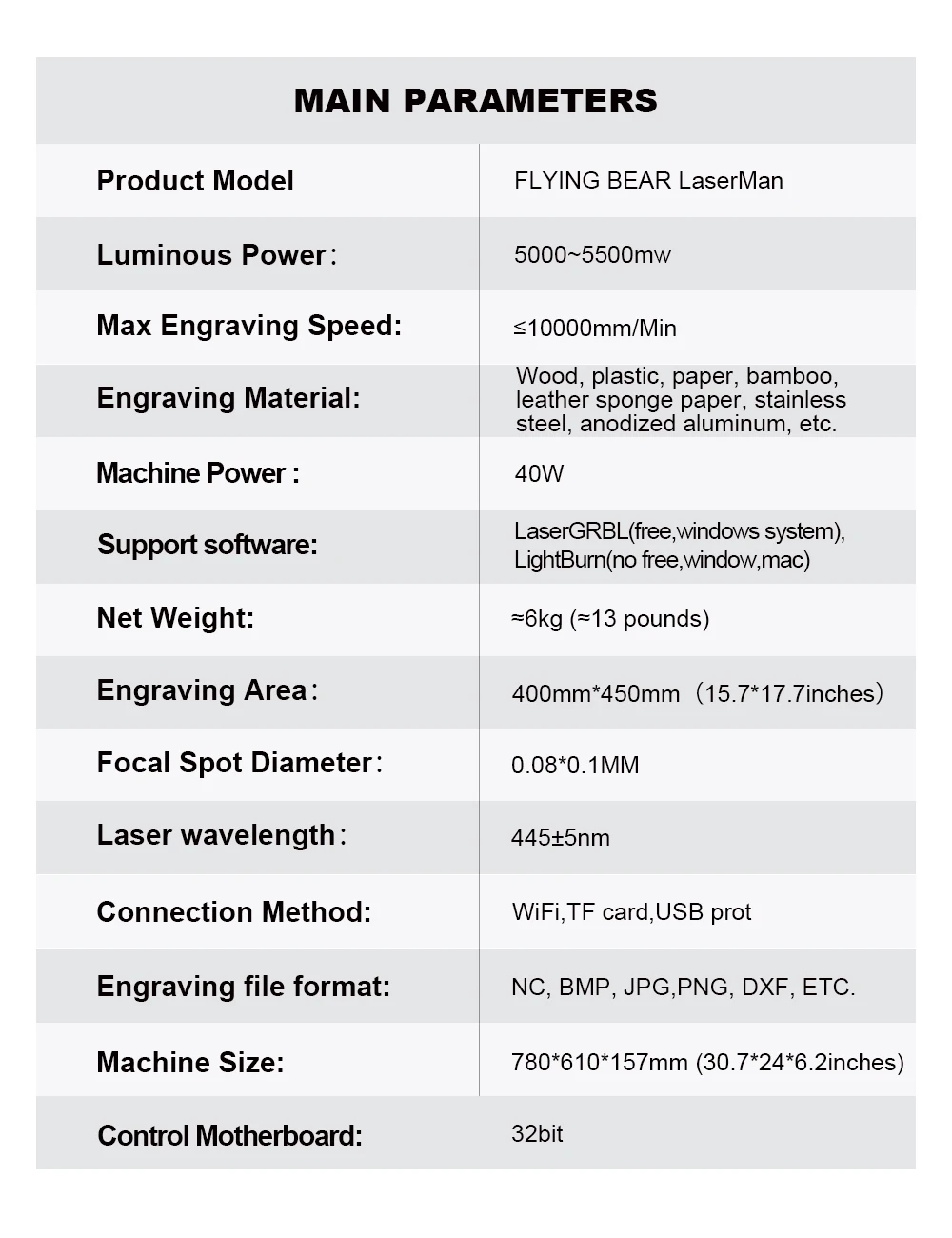 MAIN PARAMETERS

| | |
|---|---|
| Product Model | FLYING BEAR LaserMan |
| Luminous Power： | 5000~5500mw |
| Max Engraving Speed: | ≤10000mm/Min |
| Engraving Material: | Wood, plastic, paper, bamboo, leather sponge paper, stainless steel, anodized aluminum, etc. |
| Machine Power : | 40W |
| Support software: | LaserGRBL(free,windows system), LightBurn(no free,window,mac) |
| Net Weight: | ≈6kg (≈13 pounds) |
| Engraving Area： | 400mm*450mm（15.7*17.7inches） |
| Focal Spot Diameter： | 0.08*0.1MM |
| Laser wavelength： | 445±5nm |
| Connection Method: | WiFi,TF card,USB prot |
| Engraving file format: | NC, BMP, JPG,PNG, DXF, ETC. |
| Machine Size: | 780*610*157mm (30.7*24*6.2inches) |
| Control Motherboard: | 32bit |